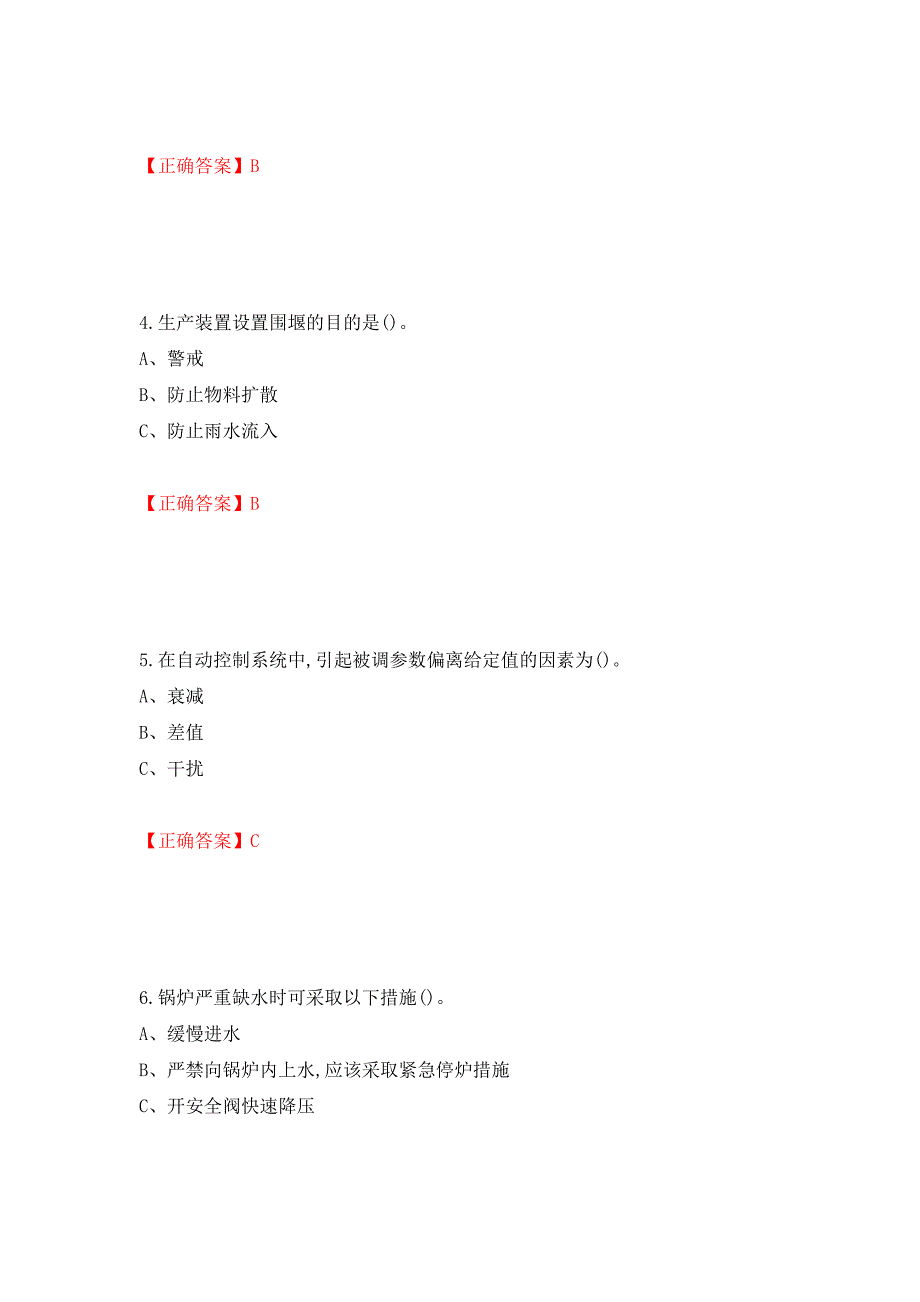 【正确答案】B

4.生产装置设置围堰的目的是()。
A、警戒
B、防止物料扩散
C、防止雨水流入

【正确答案】B

5.在自动控制系统中,引起被调参数偏离给定值的因素为()。
A、衰减
B、差值
C、干扰

【正确答案】C

6.锅炉严重缺水时可采取以下措施()。
A、缓慢进水
B、严禁向锅炉内上水,应该采取紧急停炉措施
C、开安全阀快速降压